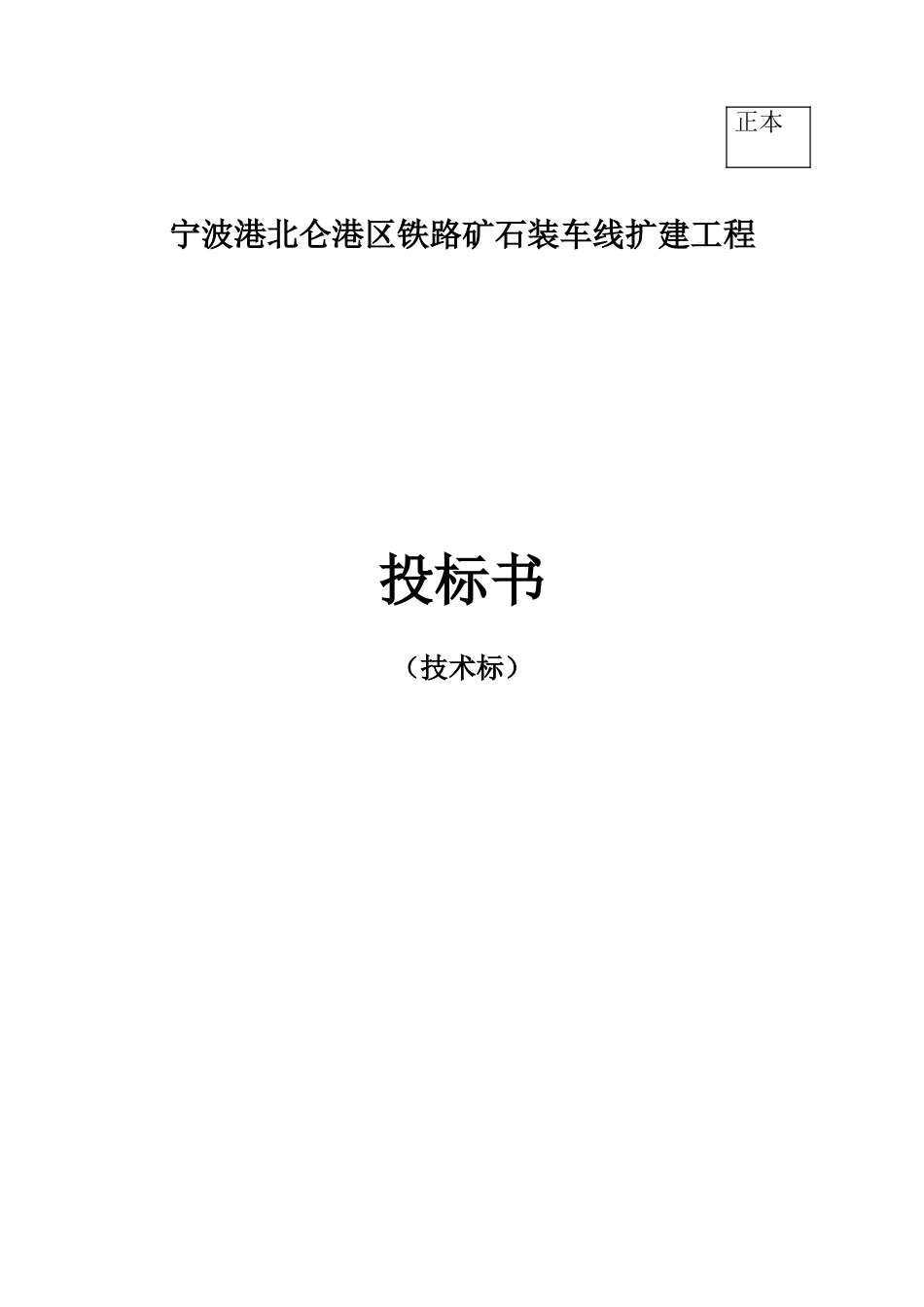 正本

宁波港北仑港区铁路矿石装车线扩建工程

投标书

（技术标）